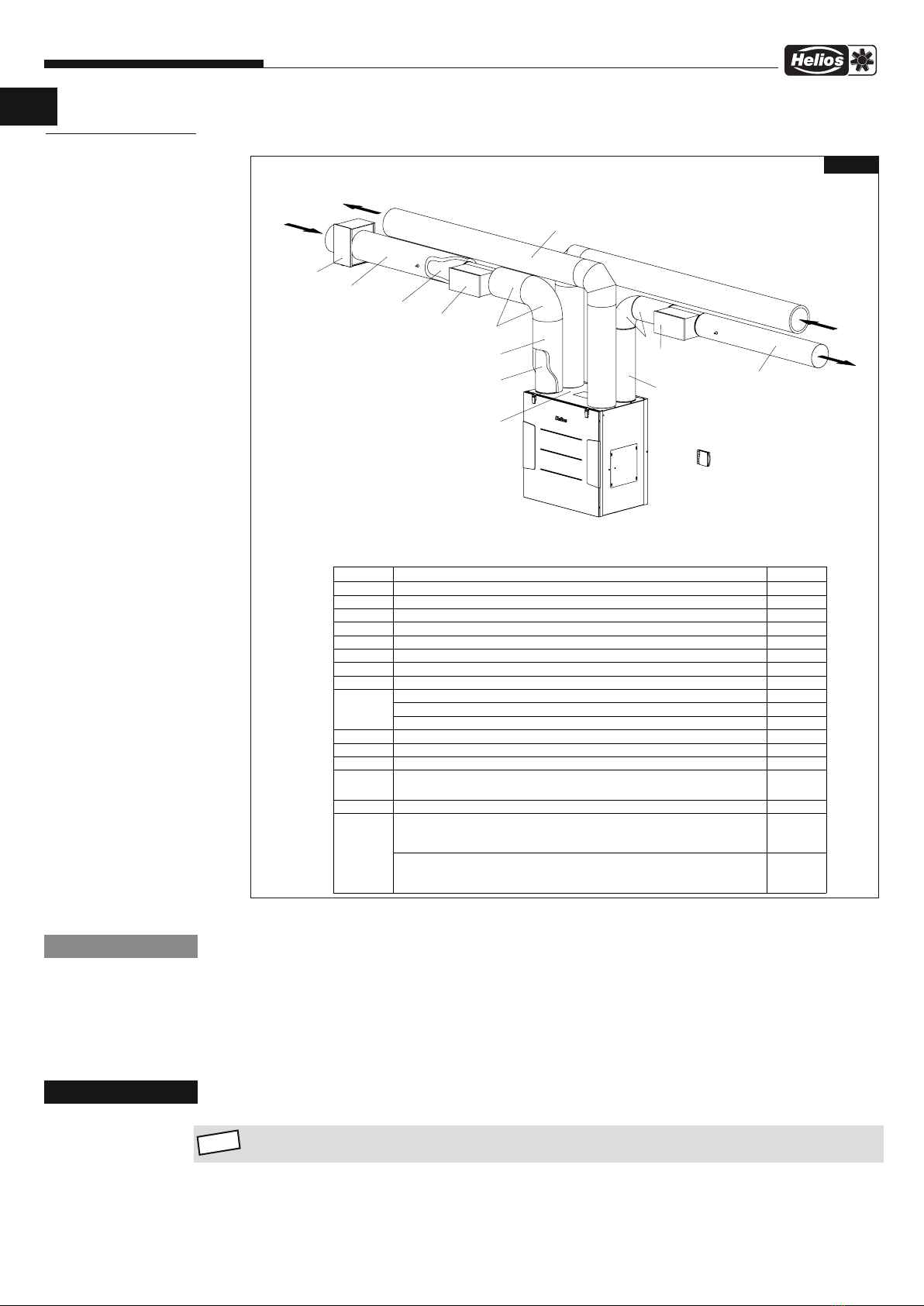 Helios

Helios